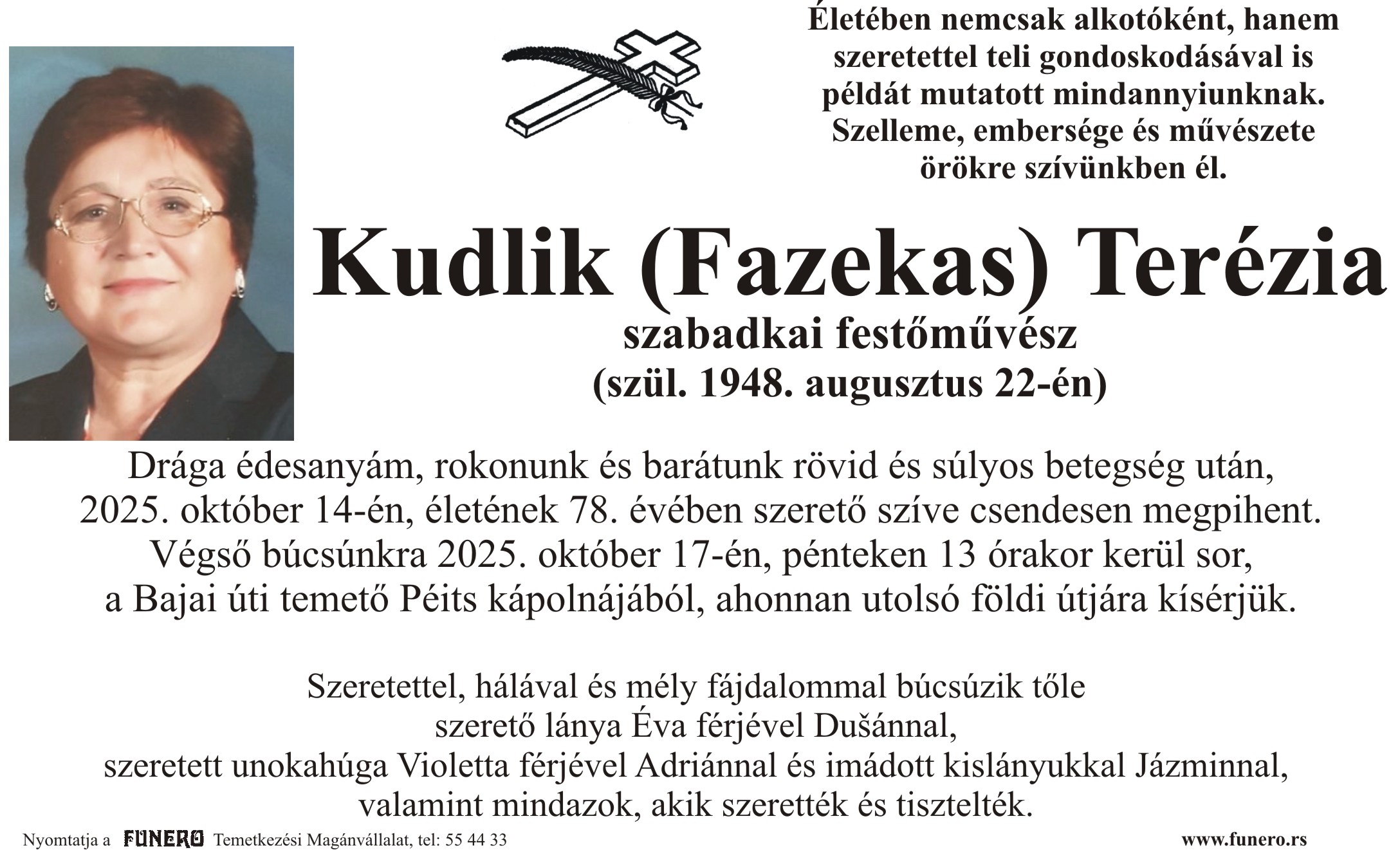 Életében nemcsak alkotóként, hanem szeretettel teli gondoskodásával is példát mutatott mindannyiunknak. Szelleme, embersége és művészete örökre szívünkben él.

Kudlik (Fazekas) Terézia

szabadkai festőművész
(szül. 1948. augusztus 22-én)

Drága édesanyám, rokonunk és barátunk rövid és súlyos betegség után, 2025. október 14-én, életének 78. évében szerető szíve csendesen megpihent. Végső búcsúnkra 2025. október 17-én, pénteken 13 órakor kerül sor, a Bajai úti temető Péits kápolnájából, ahonnan utolsó földi útjára kísérjük.

Szeretettel, hálával és mély fájdalommal búcsúzik tőle szerető lánya Éva férjével Dušánnal, szeretett unokahúga Violetta férjével Adriánnal és imádott kislányukkal Jázminnal, valamint mindazok, akik szerették és tisztelték.

Nyomtatja a FUNERO Temetkezési Magánvállalat, tel: 55 44 33

www.funero.rs